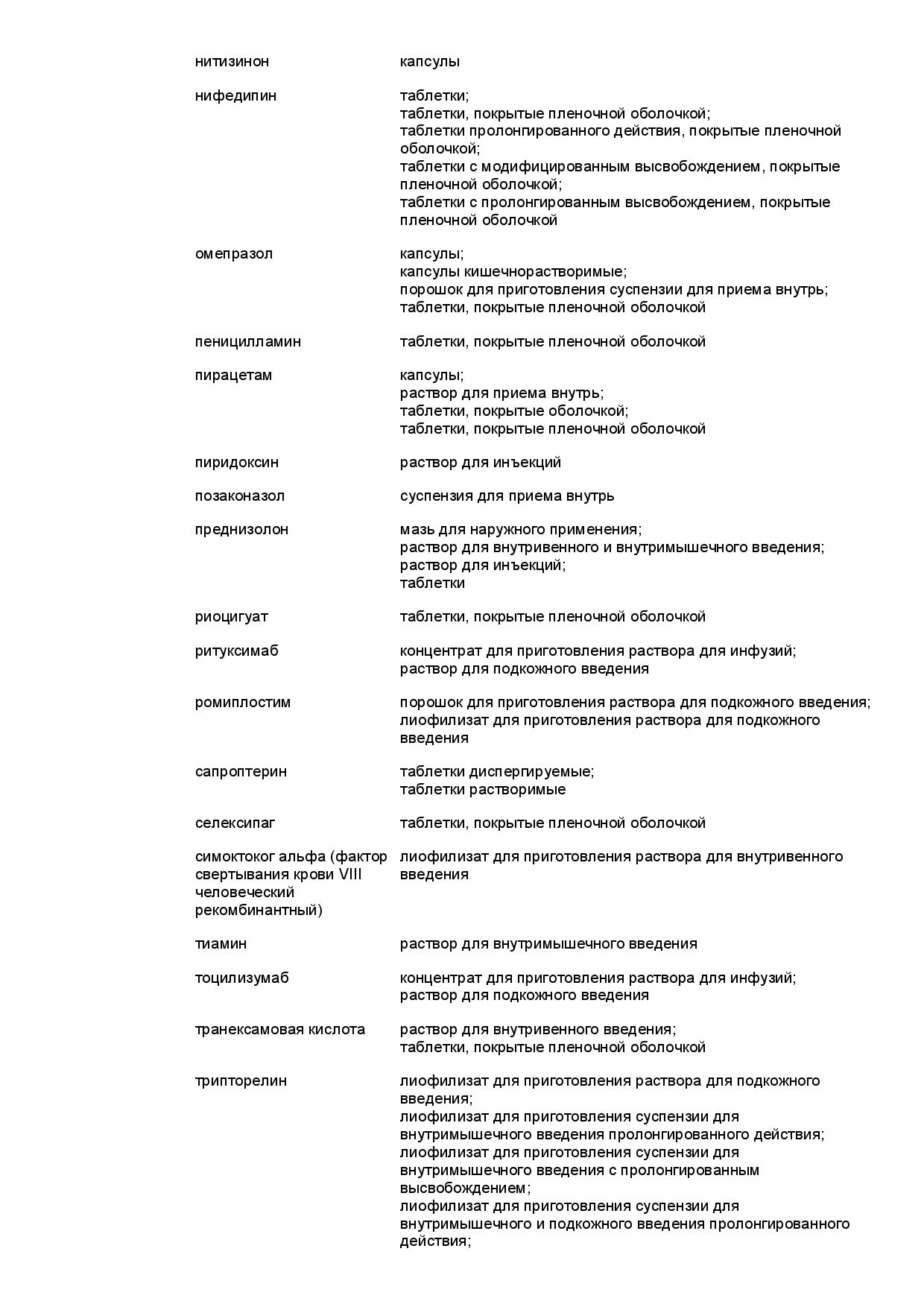 | | |
|---|---|
| нитизинон | капсулы |
| нифедипин | таблетки; таблетки, покрытые пленочной оболочкой; таблетки пролонгированного действия, покрытые пленочной оболочкой; таблетки с модифицированным высвобождением, покрытые пленочной оболочкой; таблетки с пролонгированным высвобождением, покрытые пленочной оболочкой |
| омепразол | капсулы; капсулы кишечнорастворимые; порошок для приготовления суспензии для приема внутрь; таблетки, покрытые пленочной оболочкой |
| пеницилламин | таблетки, покрытые пленочной оболочкой |
| пирацетам | капсулы; раствор для приема внутрь; таблетки, покрытые оболочкой; таблетки, покрытые пленочной оболочкой |
| пиридоксин | раствор для инъекций |
| позаконазол | суспензия для приема внутрь |
| преднизолон | мазь для наружного применения; раствор для внутривенного и внутримышечного введения; раствор для инъекций; таблетки |
| риоцигуат | таблетки, покрытые пленочной оболочкой |
| ритуксимаб | концентрат для приготовления раствора для инфузий; раствор для подкожного введения |
| ромиплостим | порошок для приготовления раствора для подкожного введения; лиофилизат для приготовления раствора для подкожного введения |
| сапроптерин | таблетки диспергируемые; таблетки растворимые |
| селексипаг | таблетки, покрытые пленочной оболочкой |
| симоктоког альфа (фактор свертывания крови VIII человеческий рекомбинантный) | лиофилизат для приготовления раствора для внутривенного введения |
| тиамин | раствор для внутримышечного введения |
| тоцилизумаб | концентрат для приготовления раствора для инфузий; раствор для подкожного введения |
| транексамовая кислота | раствор для внутривенного введения; таблетки, покрытые пленочной оболочкой |
| трипторелин | лиофилизат для приготовления раствора для подкожного введения; лиофилизат для приготовления суспензии для внутримышечного введения пролонгированного действия; лиофилизат для приготовления суспензии для внутримышечного введения с пролонгированным высвобождением; лиофилизат для приготовления суспензии для внутримышечного и подкожного введения пролонгированного действия; |